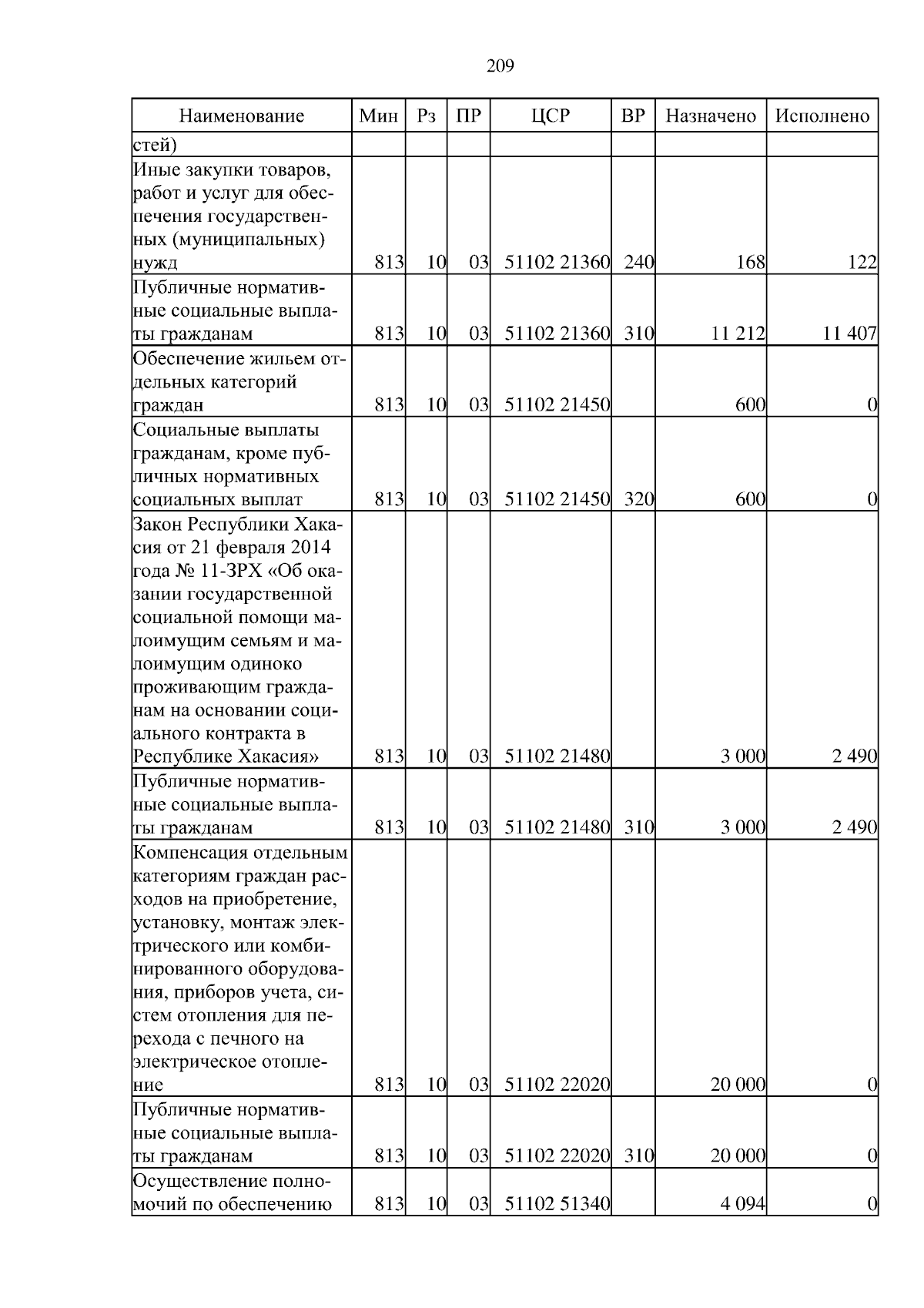 209

| Наименование | Мин | Рз | ПР | ЦСР | ВР | Назначено | Исполнено |
|---|---|---|---|---|---|---|---|
| стей) | | | | | | | |
| Иные закупки товаров, работ и услуг для обеспечения государственных (муниципальных) нужд | 813 | 10 | 03 | 51102 21360 | 240 | 168 | 122 |
| Публичные нормативные социальные выплаты гражданам | 813 | 10 | 03 | 51102 21360 | 310 | 11 212 | 11 407 |
| Обеспечение жильем отдельных категорий граждан | 813 | 10 | 03 | 51102 21450 | | 600 | 0 |
| Социальные выплаты гражданам, кроме публичных нормативных социальных выплат | 813 | 10 | 03 | 51102 21450 | 320 | 600 | 0 |
| Закон Республики Хакасия от 21 февраля 2014 года № 11-ЗРХ «Об оказании государственной социальной помощи малоимущим семьям и малоимущим одиноко проживающим гражданам на основании социального контракта в Республике Хакасия» | 813 | 10 | 03 | 51102 21480 | | 3 000 | 2 490 |
| Публичные нормативные социальные выплаты гражданам | 813 | 10 | 03 | 51102 21480 | 310 | 3 000 | 2 490 |
| Компенсация отдельным категориям граждан расходов на приобретение, установку, монтаж электрического или комбинированного оборудования, приборов учета, систем отопления для перехода с печного на электрическое отопление | 813 | 10 | 03 | 51102 22020 | | 20 000 | 0 |
| Публичные нормативные социальные выплаты гражданам | 813 | 10 | 03 | 51102 22020 | 310 | 20 000 | 0 |
| Осуществление полномочий по обеспечению | 813 | 10 | 03 | 51102 51340 | | 4 094 | 0 |